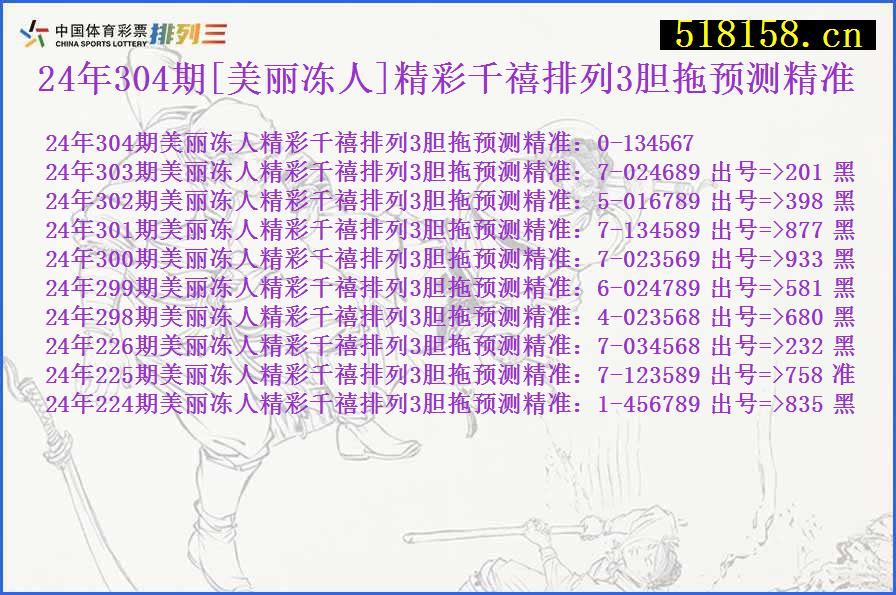 中国体育彩票 CHINA SPORTS LOTTERY 排列三

518158.cn

24年304期[美丽冻人]精彩千禧排列3胆拖预测精准

24年304期美丽冻人精彩千禧排列3胆拖预测精准：0-134567
24年303期美丽冻人精彩千禧排列3胆拖预测精准：7-024689 出号=>201 黑
24年302期美丽冻人精彩千禧排列3胆拖预测精准：5-016789 出号=>398 黑
24年301期美丽冻人精彩千禧排列3胆拖预测精准：7-134589 出号=>877 黑
24年300期美丽冻人精彩千禧排列3胆拖预测精准：7-023569 出号=>933 黑
24年299期美丽冻人精彩千禧排列3胆拖预测精准：6-024789 出号=>581 黑
24年298期美丽冻人精彩千禧排列3胆拖预测精准：4-023568 出号=>680 黑
24年226期美丽冻人精彩千禧排列3胆拖预测精准：7-034568 出号=>232 黑
24年225期美丽冻人精彩千禧排列3胆拖预测精准：7-123589 出号=>758 准
24年224期美丽冻人精彩千禧排列3胆拖预测精准：1-456789 出号=>835 黑